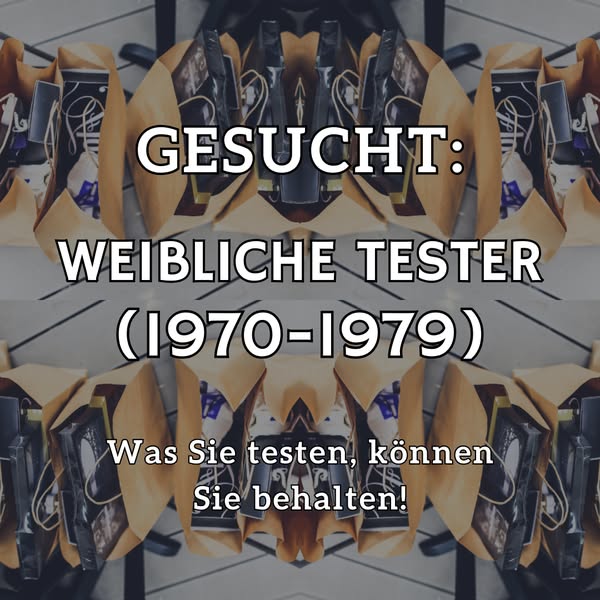 GESUCHT:

WEIBLICHE TESTER (1970-1979)

Was Sie testen, können Sie behalten!